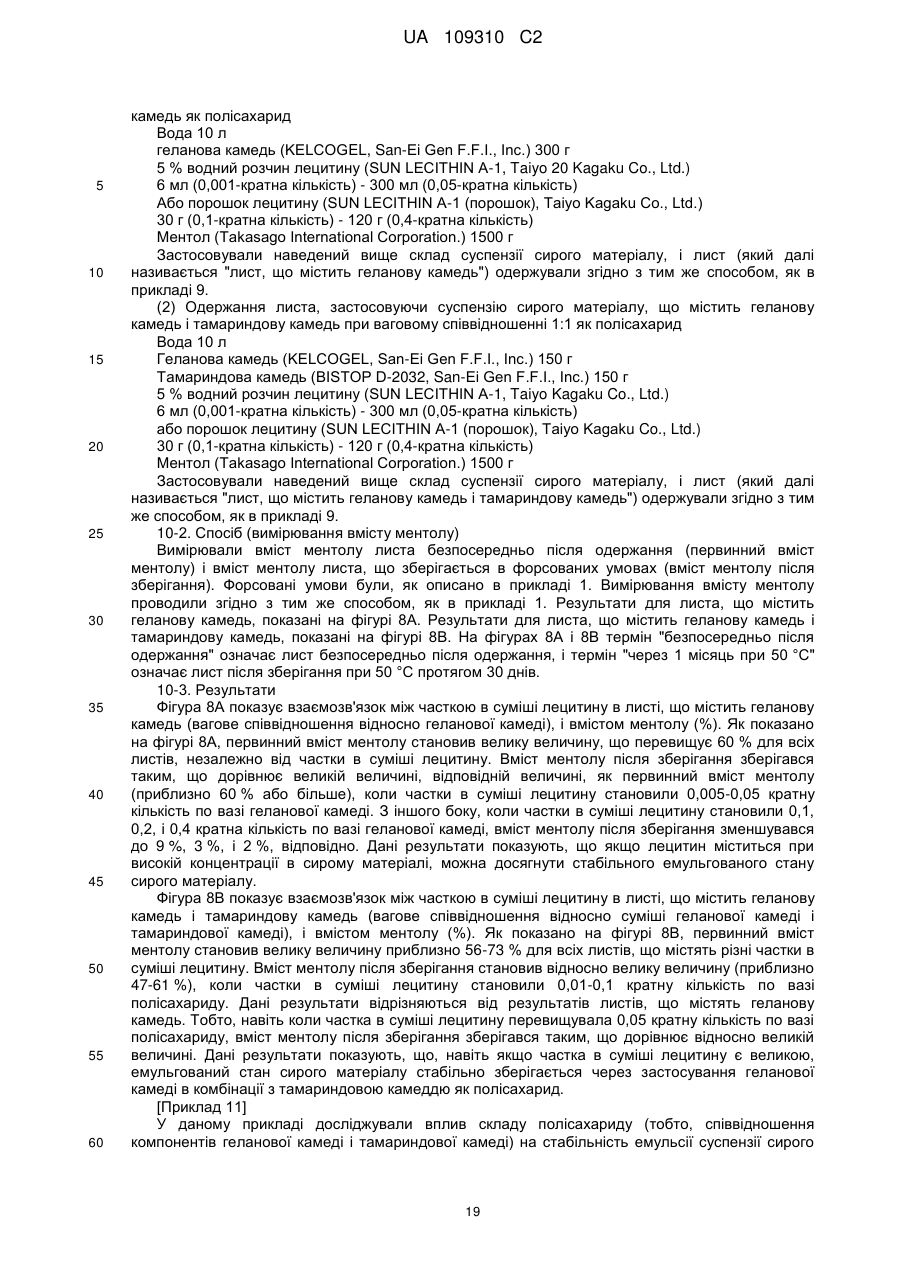 UA 109310 C2

камедь як полісахарид
Вода 10 л
геланова камедь (KELCOGEL, San-Ei Gen F.F.I., Inc.) 300 г
5 % водний розчин лецитину (SUN LECITHIN A-1, Taiyo 20 Kagaku Co., Ltd.)
5 6 мл (0,001-кратна кількість) - 300 мл (0,05-кратна кількість)
Або порошок лецитину (SUN LECITHIN A-1 (порошок), Taiyo Kagaku Co., Ltd.)
30 г (0,1-кратна кількість) - 120 г (0,4-кратна кількість)
Ментол (Takasago International Corporation.) 1500 г
Застосовували наведений вище склад суспензії сирого матеріалу, і лист (який далі
10 називається "лист, що містить геланову камедь") одержували згідно з тим же способом, як в прикладі 9.
(2) Одержання листа, застосовуючи суспензію сирого матеріалу, що містить геланову камедь і тамариндову камедь при ваговому співвідношенні 1:1 як полісахарид
Вода 10 л
15 Геланова камедь (KELCOGEL, San-Ei Gen F.F.I., Inc.) 150 г
Тамариндова камедь (BISTOP D-2032, San-Ei Gen F.F.I., Inc.) 150 г
5 % водний розчин лецитину (SUN LECITHIN A-1, Taiyo Kagaku Co., Ltd.)
6 мл (0,001-кратна кількість) - 300 мл (0,05-кратна кількість)
або порошок лецитину (SUN LECITHIN A-1 (порошок), Taiyo Kagaku Co., Ltd.)
20 30 г (0,1-кратна кількість) - 120 г (0,4-кратна кількість)
Ментол (Takasago International Corporation.) 1500 г
Застосовували наведений вище склад суспензії сирого матеріалу, і лист (який далі називається "лист, що містить геланову камедь і тамариндову камедь") одержували згідно з тим же способом, як в прикладі 9.
25 10-2. Спосіб (вимірювання вмісту ментолу)
Вимірювали вміст ментолу листа безпосередньо після одержання (первинний вміст ментолу) і вміст ментолу листа, що зберігається в форсованих умовах (вміст ментолу після зберігання). Форсовані умови були, як описано в прикладі 1. Вимірювання вмісту ментолу проводили згідно з тим же способом, як в прикладі 1. Результати для листа, що містить
30 геланову камедь, показані на фігурі 8А. Результати для листа, що містить геланову камедь і тамариндову камедь, показані на фігурі 8В. На фігурах 8А і 8В термін "безпосередньо після одержання" означає лист безпосередньо після одержання, і термін "через 1 місяць при 50 °С" означає лист після зберігання при 50 °С протягом 30 днів.
10-3. Результати
35 Фігура 8А показує взаємозв'язок між часткою в суміші лецитину в листі, що містить геланову камедь (вагове співвідношення відносно геланової камеді), і вмістом ментолу (%). Як показано на фігурі 8А, первинний вміст ментолу становив велику величину, що перевищує 60 % для всіх листів, незалежно від частки в суміші лецитину. Вміст ментолу після зберігання зберігався таким, що дорівнює великій величині, відповідній величині, як первинний вміст ментолу
40 (приблизно 60 % або більше), коли частки в суміші лецитину становили 0,005-0,05 кратну кількість по вазі геланової камеді. З іншого боку, коли частки в суміші лецитину становили 0,1, 0,2, і 0,4 кратна кількість по вазі геланової камеді, вміст ментолу після зберігання зменшувався до 9 %, 3 %, і 2 %, відповідно. Дані результати показують, що якщо лецитин міститься при високій концентрації в сирому матеріалі, можна досягнути стабільного емульгованого стану
45 сирого матеріалу.
Фігура 8В показує взаємозв'язок між часткою в суміші лецитину в листі, що містить геланову камедь і тамариндову камедь (вагове співвідношення відносно суміші геланової камеді і тамариндової камеді), і вмістом ментолу (%). Як показано на фігурі 8В, первинний вміст ментолу становив велику величину приблизно 56-73 % для всіх листів, що містять різні частки в
50 суміші лецитину. Вміст ментолу після зберігання становив відносно велику величину (приблизно 47-61 %), коли частки в суміші лецитину становили 0,01-0,1 кратну кількість по вазі полісахариду. Дані результати відрізняються від результатів листів, що містять геланову камедь. Тобто, навіть коли частка в суміші лецитину перевищувала 0,05 кратну кількість по вазі полісахариду, вміст ментолу після зберігання зберігався таким, що дорівнює відносно великій
55 величині. Дані результати показують, що, навіть якщо частка в суміші лецитину є великою, емульгований стан сирого матеріалу стабільно зберігається через застосування геланової камеді в комбінації з тамариндовою камеддю як полісахарид.
[Приклад 11]
У даному прикладі досліджували вплив складу полісахариду (тобто, співвідношення
60 компонентів геланової камеді і тамариндової камеді) на стабільність емульсії суспензії сирого

19